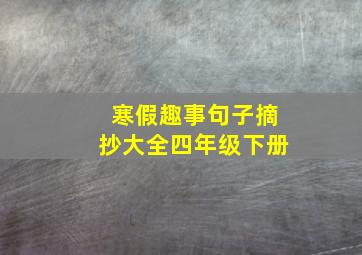 寒假趣事句子摘抄大全四年级下册